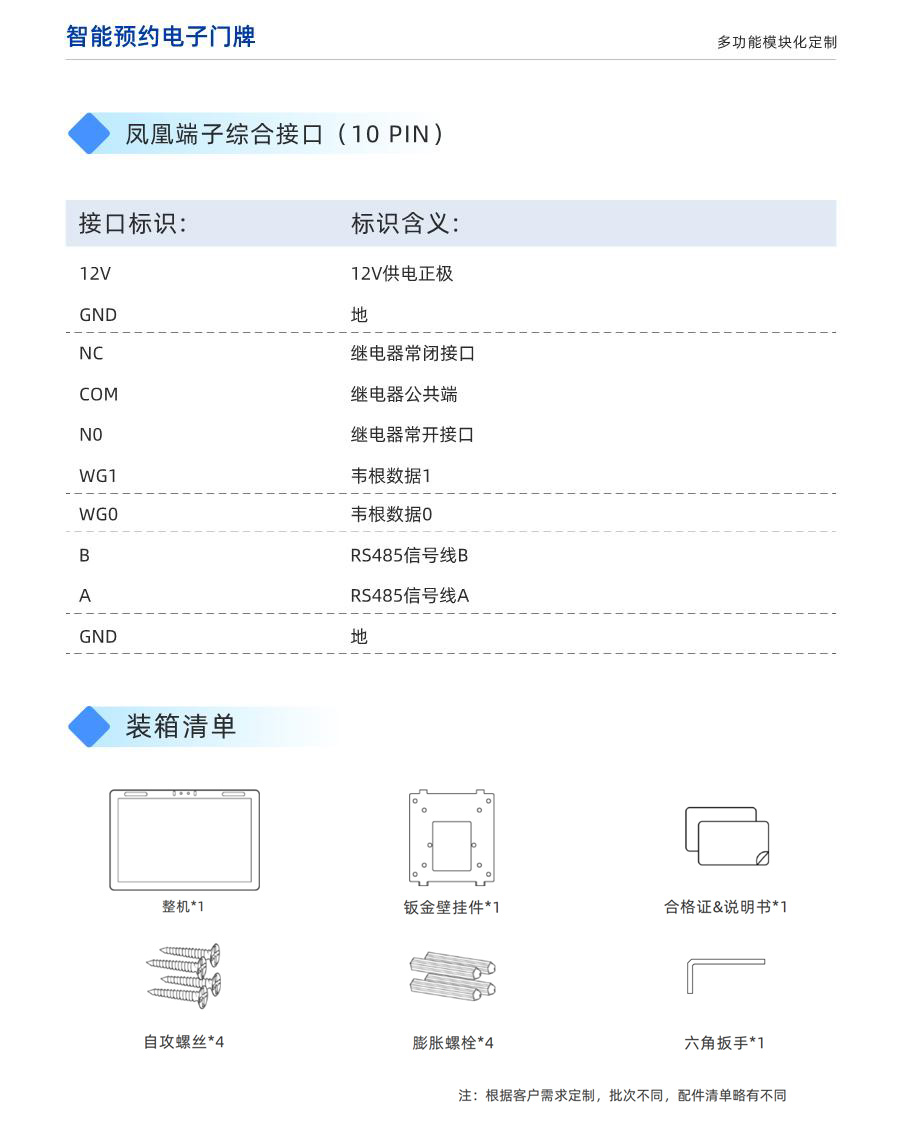 智能预约电子门牌

多功能模块化定制

凤凰端子综合接口（10 PIN）

| 接口标识: | 标识含义: |
|---|---|
| 12V | 12V供电正极 |
| GND | 地 |
| NC | 继电器常闭接口 |
| COM | 继电器公共端 |
| N0 | 继电器常开接口 |
| WG1 | 韦根数据1 |
| WG0 | 韦根数据0 |
| B | RS485信号线B |
| A | RS485信号线A |
| GND | 地 |

装箱清单

整机*1

钣金壁挂件*1

合格证&说明书*1

自攻螺丝*4

膨胀螺栓*4

六角扳手*1

注：根据客户需求定制，批次不同，配件清单略有不同